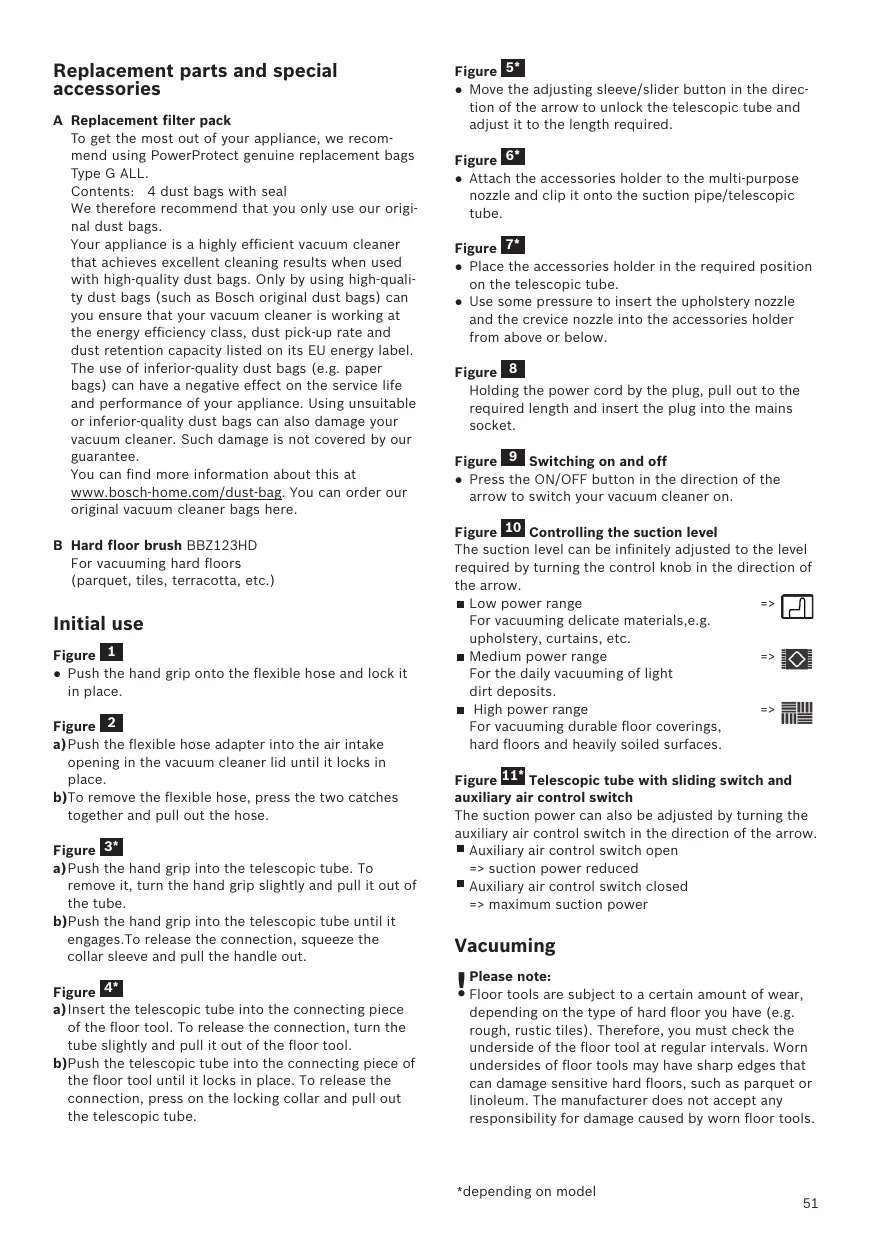 Replacement parts and special accessories

A Replacement filter pack
To get the most out of your appliance, we recommend using PowerProtect genuine replacement bags Type G ALL.
Contents: 4 dust bags with seal
We therefore recommend that you only use our original dust bags.
Your appliance is a highly efficient vacuum cleaner that achieves excellent cleaning results when used with high-quality dust bags. Only by using high-quality dust bags (such as Bosch original dust bags) can you ensure that your vacuum cleaner is working at the energy efficiency class, dust pick-up rate and dust retention capacity listed on its EU energy label. The use of inferior-quality dust bags (e.g. paper bags) can have a negative effect on the service life and performance of your appliance. Using unsuitable or inferior-quality dust bags can also damage your vacuum cleaner. Such damage is not covered by our guarantee.
You can find more information about this at www.bosch-home.com/dust-bag. You can order our original vacuum cleaner bags here.

B Hard floor brush BBZ123HD
For vacuuming hard floors
(parquet, tiles, terracotta, etc.)

Initial use

Figure 1
● Push the hand grip onto the flexible hose and lock it in place.

Figure 2
a) Push the flexible hose adapter into the air intake opening in the vacuum cleaner lid until it locks in place.
b) To remove the flexible hose, press the two catches together and pull out the hose.

Figure 3*
a) Push the hand grip into the telescopic tube. To remove it, turn the hand grip slightly and pull it out of the tube.
b) Push the hand grip into the telescopic tube until it engages.To release the connection, squeeze the collar sleeve and pull the handle out.

Figure 4*
a) Insert the telescopic tube into the connecting piece of the floor tool. To release the connection, turn the tube slightly and pull it out of the floor tool.
b) Push the telescopic tube into the connecting piece of the floor tool until it locks in place. To release the connection, press on the locking collar and pull out the telescopic tube.

Figure 5*
● Move the adjusting sleeve/slider button in the direction of the arrow to unlock the telescopic tube and adjust it to the length required.

Figure 6*
● Attach the accessories holder to the multi-purpose nozzle and clip it onto the suction pipe/telescopic tube.

Figure 7*
● Place the accessories holder in the required position on the telescopic tube.
● Use some pressure to insert the upholstery nozzle and the crevice nozzle into the accessories holder from above or below.

Figure 8
Holding the power cord by the plug, pull out to the required length and insert the plug into the mains socket.

Figure 9 Switching on and off
● Press the ON/OFF button in the direction of the arrow to switch your vacuum cleaner on.

Figure 10 Controlling the suction level
The suction level can be infinitely adjusted to the level required by turning the control knob in the direction of the arrow.
■ Low power range =>
For vacuuming delicate materials,e.g. upholstery, curtains, etc.
■ Medium power range =>
For the daily vacuuming of light dirt deposits.
■ High power range =>
For vacuuming durable floor coverings, hard floors and heavily soiled surfaces.

Figure 11* Telescopic tube with sliding switch and auxiliary air control switch
The suction power can also be adjusted by turning the auxiliary air control switch in the direction of the arrow.
■ Auxiliary air control switch open
=> suction power reduced
■ Auxiliary air control switch closed
=> maximum suction power

Vacuuming

! Please note:
● Floor tools are subject to a certain amount of wear, depending on the type of hard floor you have (e.g. rough, rustic tiles). Therefore, you must check the underside of the floor tool at regular intervals. Worn undersides of floor tools may have sharp edges that can damage sensitive hard floors, such as parquet or linoleum. The manufacturer does not accept any responsibility for damage caused by worn floor tools.

*depending on model
51